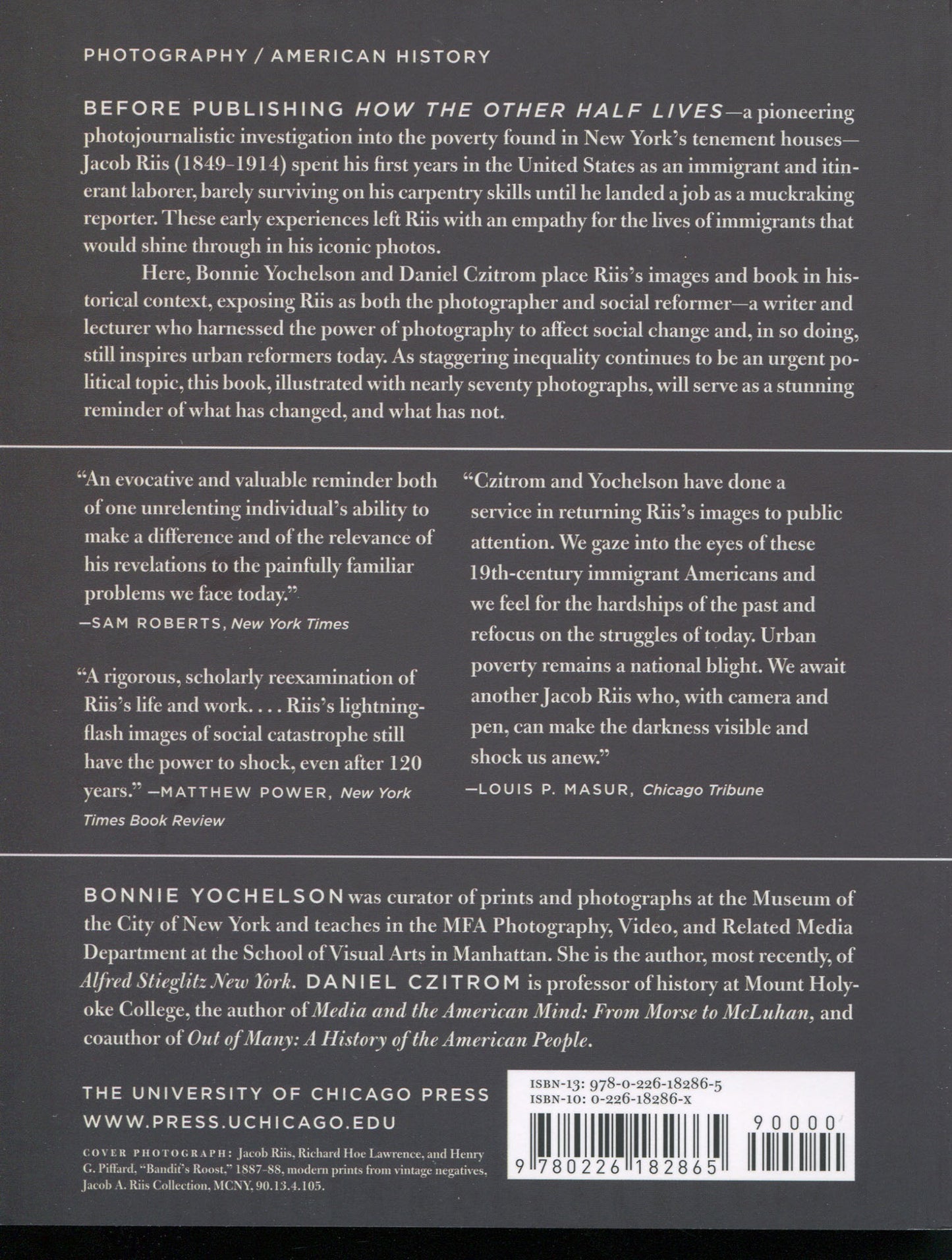 PHOTOGRAPHY / AMERICAN HISTORY

BEFORE PUBLISHING HOW THE OTHER HALF LIVES—a pioneering photojournalistic investigation into the poverty found in New York's tenement houses—Jacob Riis (1849-1914) spent his first years in the United States as an immigrant and itinerant laborer, barely surviving on his carpentry skills until he landed a job as a muckraking reporter. These early experiences left Riis with an empathy for the lives of immigrants that would shine through in his iconic photos.

Here, Bonnie Yochelson and Daniel Czitrom place Riis's images and book in historical context, exposing Riis as both the photographer and social reformer—a writer and lecturer who harnessed the power of photography to affect social change and, in so doing, still inspires urban reformers today. As staggering inequality continues to be an urgent political topic, this book, illustrated with nearly seventy photographs, will serve as a stunning reminder of what has changed, and what has not.

"An evocative and valuable reminder both of one unrelenting individual's ability to make a difference and of the relevance of his revelations to the painfully familiar problems we face today."
—SAM ROBERTS, New York Times

"A rigorous, scholarly reexamination of Riis's life and work. . . . Riis's lightning-flash images of social catastrophe still have the power to shock, even after 120 years." —MATTHEW POWER, New York Times Book Review

"Czitrom and Yochelson have done a service in returning Riis's images to public attention. We gaze into the eyes of these 19th-century immigrant Americans and we feel for the hardships of the past and refocus on the struggles of today. Urban poverty remains a national blight. We await another Jacob Riis who, with camera and pen, can make the darkness visible and shock us anew."
—LOUIS P. MASUR, Chicago Tribune

BONNIE YOCHELSON was curator of prints and photographs at the Museum of the City of New York and teaches in the MFA Photography, Video, and Related Media Department at the School of Visual Arts in Manhattan. She is the author, most recently, of Alfred Stieglitz New York. DANIEL CZITROM is professor of history at Mount Holyoke College, the author of Media and the American Mind: From Morse to McLuhan, and coauthor of Out of Many: A History of the American People.

THE UNIVERSITY OF CHICAGO PRESS
WWW.PRESS.UCHICAGO.EDU

COVER PHOTOGRAPH: Jacob Riis, Richard Hoe Lawrence, and Henry G. Piffard, "Bandit's Roost," 1887-88, modern prints from vintage negatives, Jacob A. Riis Collection, MCNY, 90.13.4.105.

ISBN-13: 978-0-226-18286-5
ISBN-10: 0-226-18286-X

90000

9 780226 182865